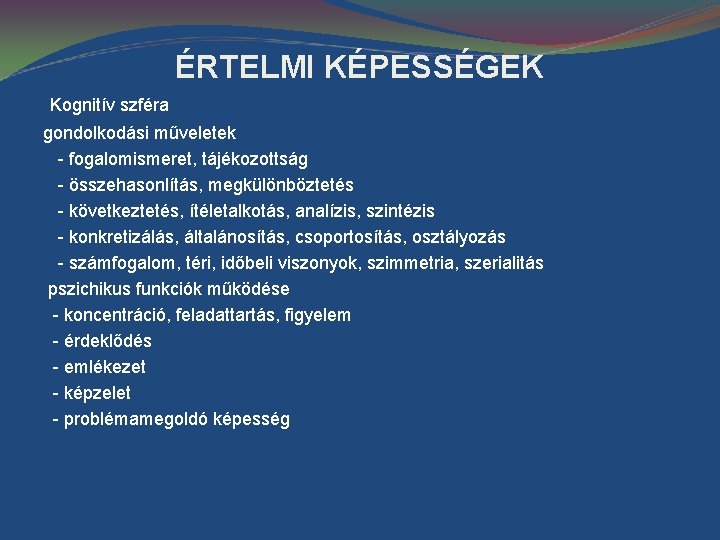 ÉRTELMI KÉPESSÉGEK

Kognitív szféra

gondolkodási műveletek
- fogalomismeret, tájékozottság
- összehasonlítás, megkülönböztetés
- következtetés, ítéletalkotás, analízis, szintézis
- konkretizálás, általánosítás, csoportosítás, osztályozás
- számfogalom, téri, időbeli viszonyok, szimmetria, szerialitás

pszichikus funkciók működése
- koncentráció, feladattartás, figyelem
- érdeklődés
- emlékezet
- képzelet
- problémamegoldó képesség